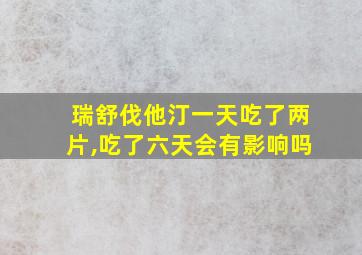 瑞舒伐他汀一天吃了两片,吃了六天会有影响吗